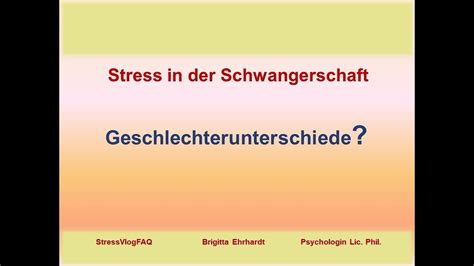 Stress in der Schwangerschaft

Geschlechterunterschiede?

StressVlogFAQ Brigitta Ehrhardt Psychologin Lic. Phil.